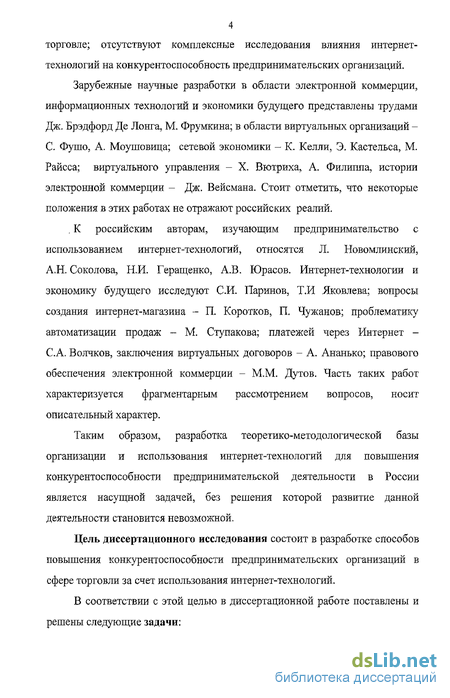 4

торговле; отсутствуют комплексные исследования влияния интернет-технологий на конкурентоспособность предпринимательских организаций.

Зарубежные научные разработки в области электронной коммерции, информационных технологий и экономики будущего представлены трудами Дж. Брэдфорд Де Лонга, М. Фрумкина; в области виртуальных организаций – С. Фушо, А. Моушовица; сетевой экономики – К. Келли, Э. Кастельса, М. Райсса; виртуального управления – Х. Вютриха, А. Филиппа, истории электронной коммерции – Дж. Вейсмана. Стоит отметить, что некоторые положения в этих работах не отражают российских реалий.

К российским авторам, изучающим предпринимательство с использованием интернет-технологий, относятся Л. Новомлинский, А.Н. Соколова, Н.И. Геращенко, А.В. Юрасов. Интернет-технологии и экономику будущего исследуют С.И. Паринов, Т.И Яковлева; вопросы создания интернет-магазина – П. Коротков, П. Чужанов; проблематику автоматизации продаж – М. Ступакова; платежей через Интернет – С.А. Волчков, заключения виртуальных договоров – А. Ананько; правового обеспечения электронной коммерции – М.М. Дутов. Часть таких работ характеризуется фрагментарным рассмотрением вопросов, носит описательный характер.

Таким образом, разработка теоретико-методологической базы организации и использования интернет-технологий для повышения конкурентоспособности предпринимательской деятельности в России является насущной задачей, без решения которой развитие данной деятельности становится невозможной.

Цель диссертационного исследования состоит в разработке способов повышения конкурентоспособности предпринимательских организаций в сфере торговли за счет использования интернет-технологий.

В соответствии с этой целью в диссертационной работе поставлены и решены следующие задачи:

dsLib.net
библиотека диссертаций